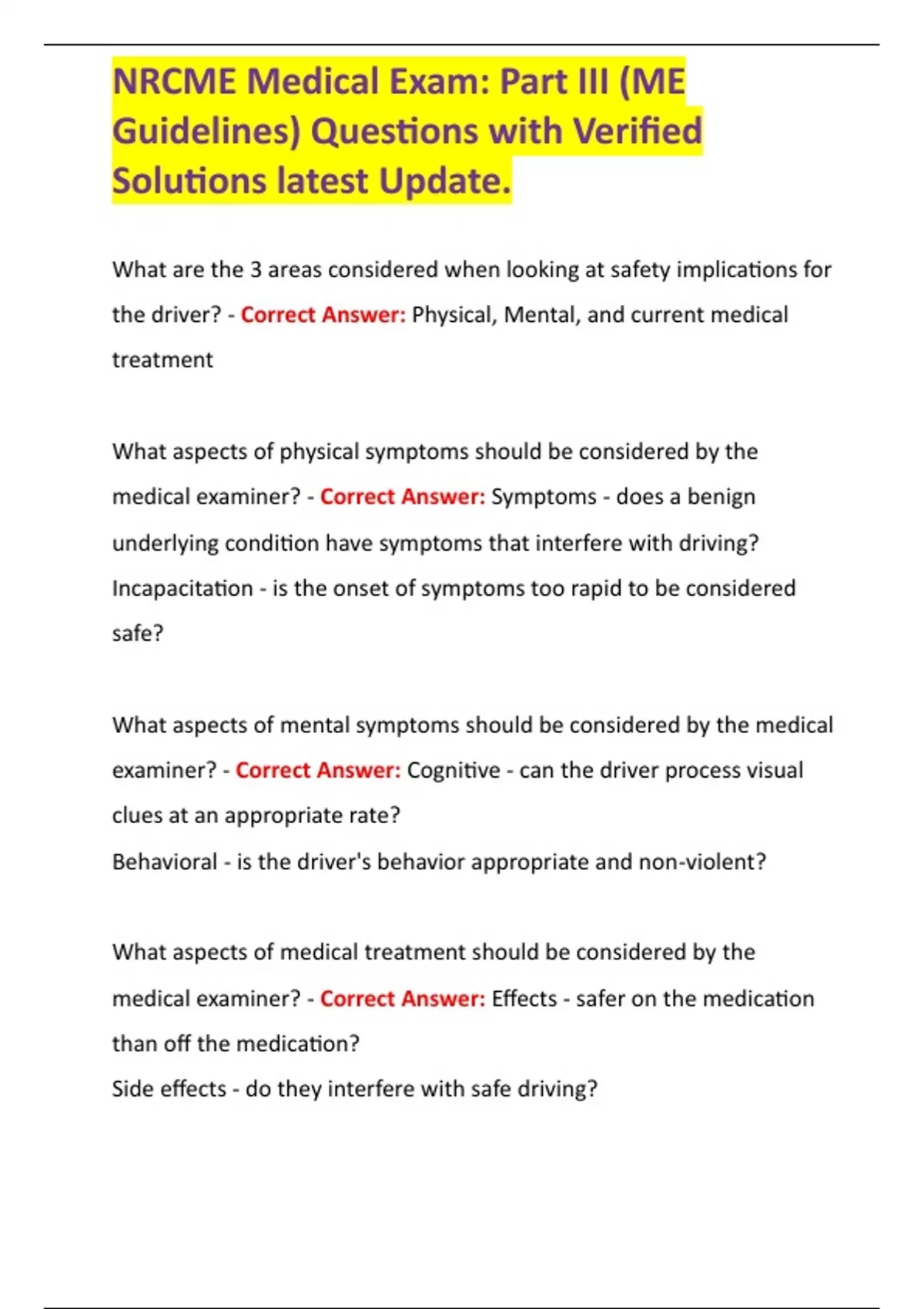 NRCME Medical Exam: Part III (ME Guidelines) Questions with Verified Solutions latest Update.

What are the 3 areas considered when looking at safety implications for the driver? - Correct Answer: Physical, Mental, and current medical treatment

What aspects of physical symptoms should be considered by the medical examiner? - Correct Answer: Symptoms - does a benign underlying condition have symptoms that interfere with driving?
Incapacitation - is the onset of symptoms too rapid to be considered safe?

What aspects of mental symptoms should be considered by the medical examiner? - Correct Answer: Cognitive - can the driver process visual clues at an appropriate rate?
Behavioral - is the driver's behavior appropriate and non-violent?

What aspects of medical treatment should be considered by the medical examiner? - Correct Answer: Effects - safer on the medication than off the medication?
Side effects - do they interfere with safe driving?